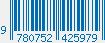 9 780752 425979